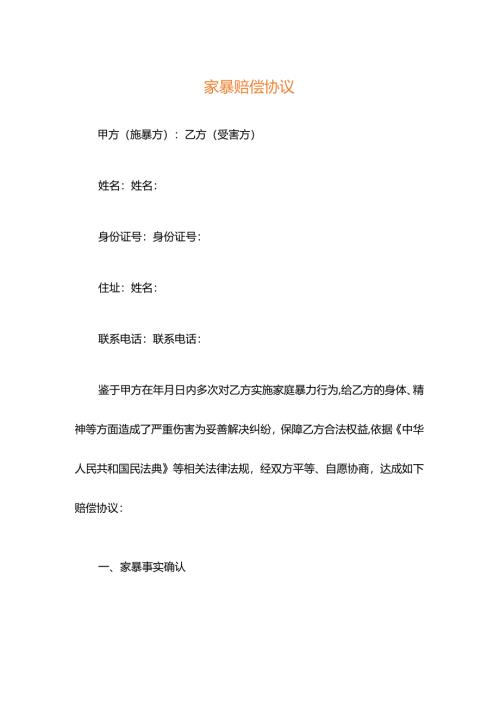 家暴赔偿协议

甲方（施暴方）：乙方（受害方）

姓名：姓名：

身份证号：身份证号：

住址：姓名：

联系电话：联系电话：

鉴于甲方在年月日内多次对乙方实施家庭暴力行为,给乙方的身体、精神等方面造成了严重伤害为妥善解决纠纷，保障乙方合法权益,依据《中华人民共和国民法典》等相关法律法规，经双方平等、自愿协商，达成如下赔偿协议：

一、家暴事实确认